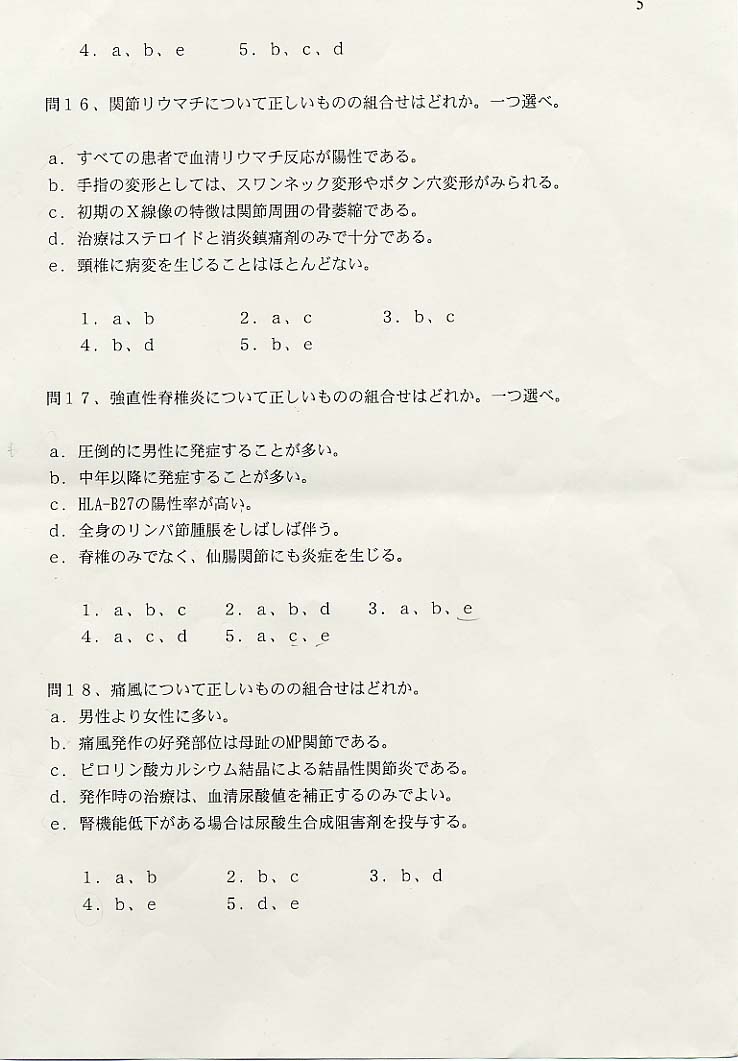 5

４．a、b、e　　５．b、c、d

問１６、関節リウマチについて正しいものの組合せはどれか。一つ選べ。

a．すべての患者で血清リウマチ反応が陽性である。
b．手指の変形としては、スワンネック変形やボタン穴変形がみられる。
c．初期のＸ線像の特徴は関節周囲の骨萎縮である。
d．治療はステロイドと消炎鎮痛剤のみで十分である。
e．頸椎に病変を生じることはほとんどない。

１．a、b　　２．a、c　　３．b、c
４．b、d　　５．b、e

問１７、強直性脊椎炎について正しいものの組合せはどれか。一つ選べ。

a．圧倒的に男性に発症することが多い。
b．中年以降に発症することが多い。
c．HLA-B27の陽性率が高い。
d．全身のリンパ節腫脹をしばしば伴う。
e．脊椎のみでなく、仙腸関節にも炎症を生じる。

１．a、b、c　　２．a、b、d　　３．a、b、e
４．a、c、d　　５．a、c、e

問１８、痛風について正しいものの組合せはどれか。
a．男性より女性に多い。
b．痛風発作の好発部位は母趾のMP関節である。
c．ピロリン酸カルシウム結晶による結晶性関節炎である。
d．発作時の治療は、血清尿酸値を補正するのみでよい。
e．腎機能低下がある場合は尿酸生合成阻害剤を投与する。

１．a、b　　２．b、c　　３．b、d
４．b、e　　５．d、e